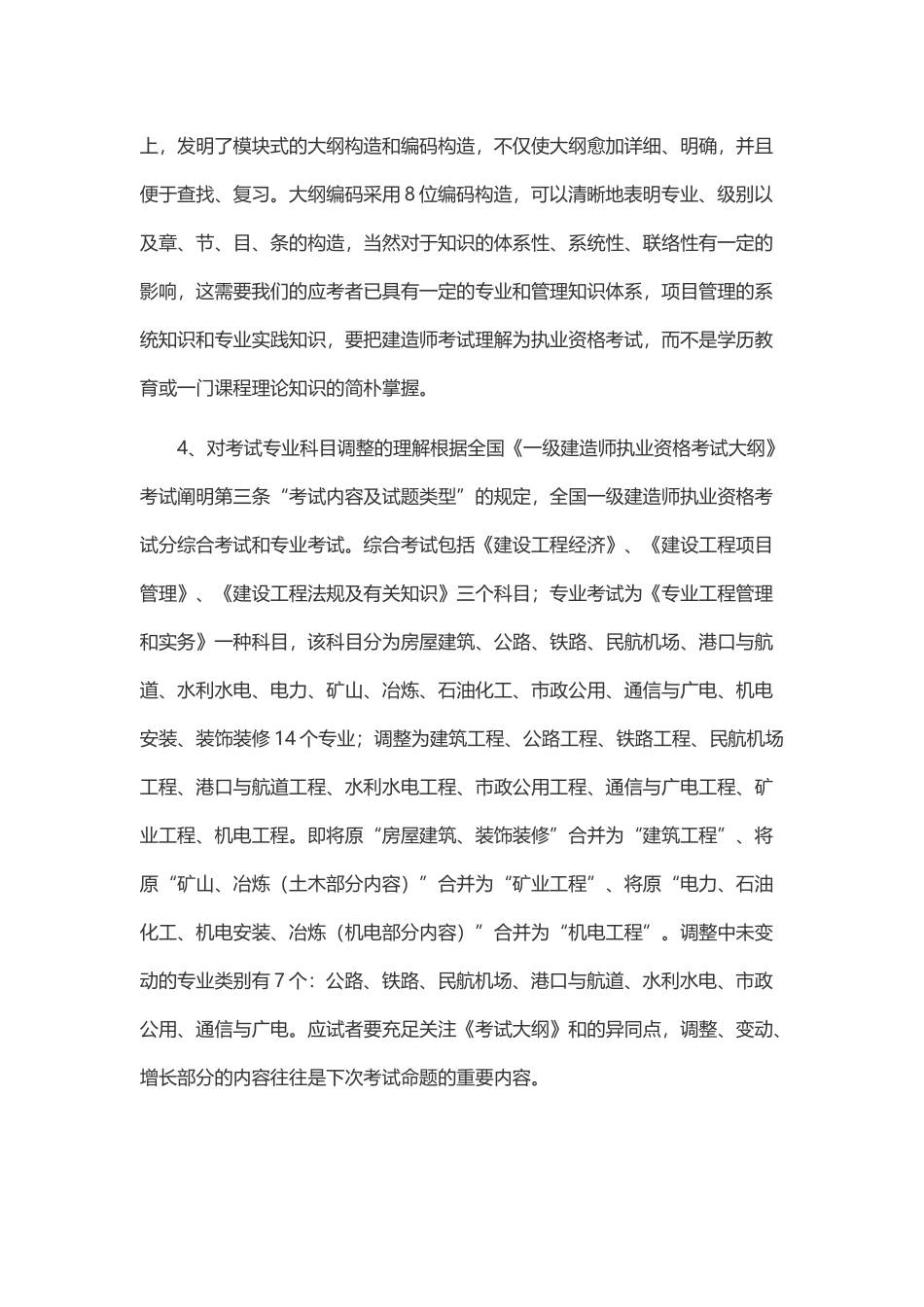 上，发明了模块式的大纲构造和编码构造，不仅使大纲愈加详细、明确，并且便于查找、复习。大纲编码采用 8 位编码构造，可以清晰地表明专业、级别以及章、节、目、条的构造，当然对于知识的体系性、系统性、联络性有一定的影响，这需要我们的应考者已具有一定的专业和管理知识体系，项目管理的系统知识和专业实践知识，要把建造师考试理解为执业资格考试，而不是学历教育或一门课程理论知识的简朴掌握。

4、对考试专业科目调整的理解根据全国《一级建造师执业资格考试大纲》考试阐明第三条“考试内容及试题类型”的规定，全国一级建造师执业资格考试分综合考试和专业考试。综合考试包括《建设工程经济》、《建设工程项目管理》、《建设工程法规及有关知识》三个科目；专业考试为《专业工程管理和实务》一种科目，该科目分为房屋建筑、公路、铁路、民航机场、港口与航道、水利水电、电力、矿山、冶炼、石油化工、市政公用、通信与广电、机电安装、装饰装修 14 个专业；调整为建筑工程、公路工程、铁路工程、民航机场工程、港口与航道工程、水利水电工程、市政公用工程、通信与广电工程、矿业工程、机电工程。即将原“房屋建筑、装饰装修”合并为“建筑工程”、将原“矿山、冶炼（土木部分内容）”合并为“矿业工程”、将原“电力、石油化工、机电安装、冶炼（机电部分内容）”合并为“机电工程”。调整中未变动的专业类别有 7 个：公路、铁路、民航机场、港口与航道、水利水电、市政公用、通信与广电。应试者要充足关注《考试大纲》和的异同点，调整、变动、增长部分的内容往往是下次考试命题的重要内容。